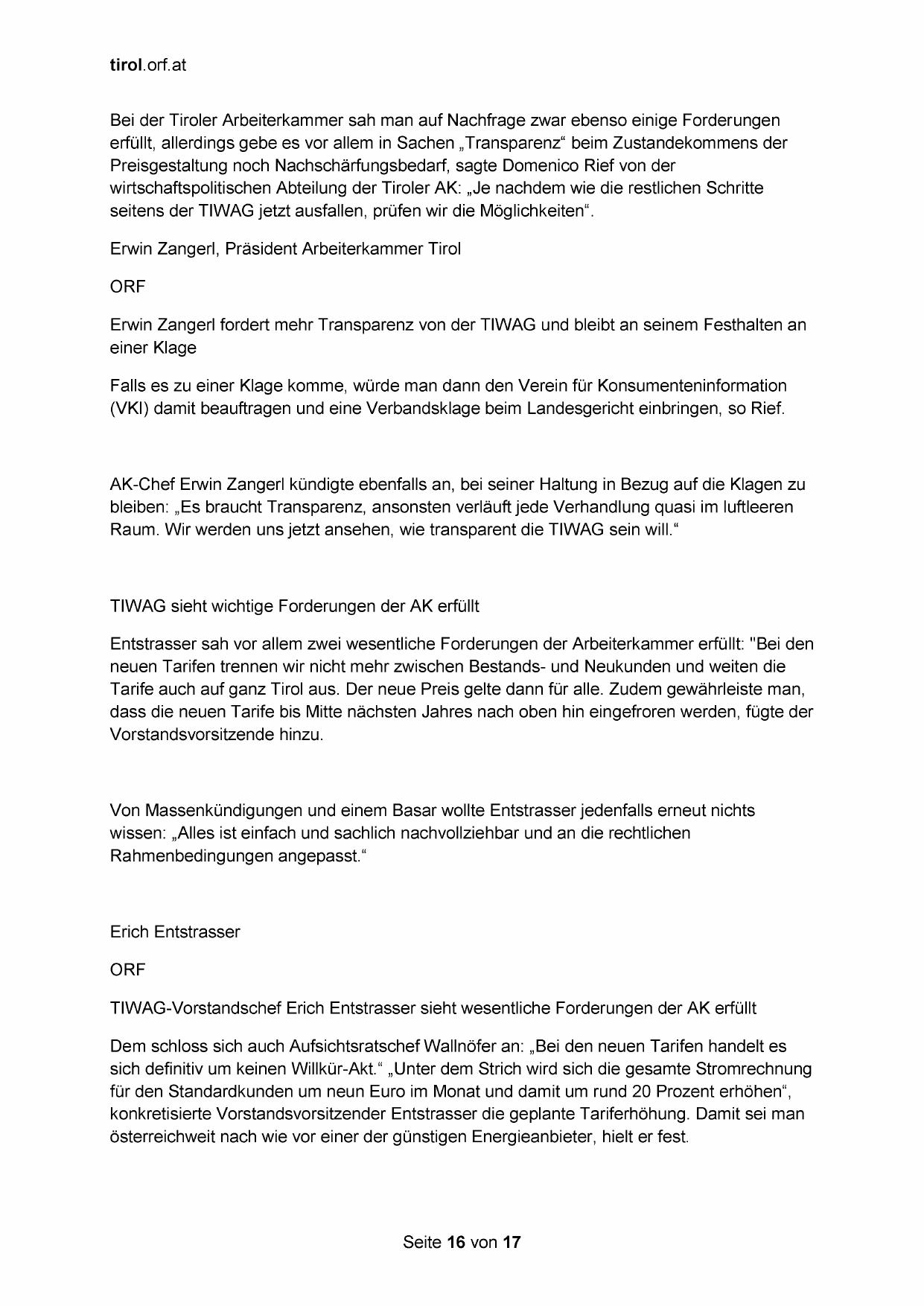 tirol.orf.at

Bei der Tiroler Arbeiterkammer sah man auf Nachfrage zwar ebenso einige Forderungen erfüllt, allerdings gebe es vor allem in Sachen „Transparenz“ beim Zustandekommens der Preisgestaltung noch Nachschärfungsbedarf, sagte Domenico Rief von der wirtschaftspolitischen Abteilung der Tiroler AK: „Je nachdem wie die restlichen Schritte seitens der TIWAG jetzt ausfallen, prüfen wir die Möglichkeiten“.

Erwin Zangerl, Präsident Arbeiterkammer Tirol

ORF

Erwin Zangerl fordert mehr Transparenz von der TIWAG und bleibt an seinem Festhalten an einer Klage

Falls es zu einer Klage komme, würde man dann den Verein für Konsumenteninformation (VKI) damit beauftragen und eine Verbandsklage beim Landesgericht einbringen, so Rief.

AK-Chef Erwin Zangerl kündigte ebenfalls an, bei seiner Haltung in Bezug auf die Klagen zu bleiben: „Es braucht Transparenz, ansonsten verläuft jede Verhandlung quasi im luftleeren Raum. Wir werden uns jetzt ansehen, wie transparent die TIWAG sein will.“

TIWAG sieht wichtige Forderungen der AK erfüllt

Entstrasser sah vor allem zwei wesentliche Forderungen der Arbeiterkammer erfüllt: "Bei den neuen Tarifen trennen wir nicht mehr zwischen Bestands- und Neukunden und weiten die Tarife auch auf ganz Tirol aus. Der neue Preis gelte dann für alle. Zudem gewährleiste man, dass die neuen Tarife bis Mitte nächsten Jahres nach oben hin eingefroren werden, fügte der Vorstandsvorsitzende hinzu.

Von Massenkündigungen und einem Basar wollte Entstrasser jedenfalls erneut nichts wissen: „Alles ist einfach und sachlich nachvollziehbar und an die rechtlichen Rahmenbedingungen angepasst.“

Erich Entstrasser

ORF

TIWAG-Vorstandschef Erich Entstrasser sieht wesentliche Forderungen der AK erfüllt

Dem schloss sich auch Aufsichtsratschef Wallnöfer an: „Bei den neuen Tarifen handelt es sich definitiv um keinen Willkür-Akt.“ „Unter dem Strich wird sich die gesamte Stromrechnung für den Standardkunden um neun Euro im Monat und damit um rund 20 Prozent erhöhen“, konkretisierte Vorstandsvorsitzender Entstrasser die geplante Tariferhöhung. Damit sei man österreichweit nach wie vor einer der günstigen Energieanbieter, hielt er fest.

Seite 16 von 17